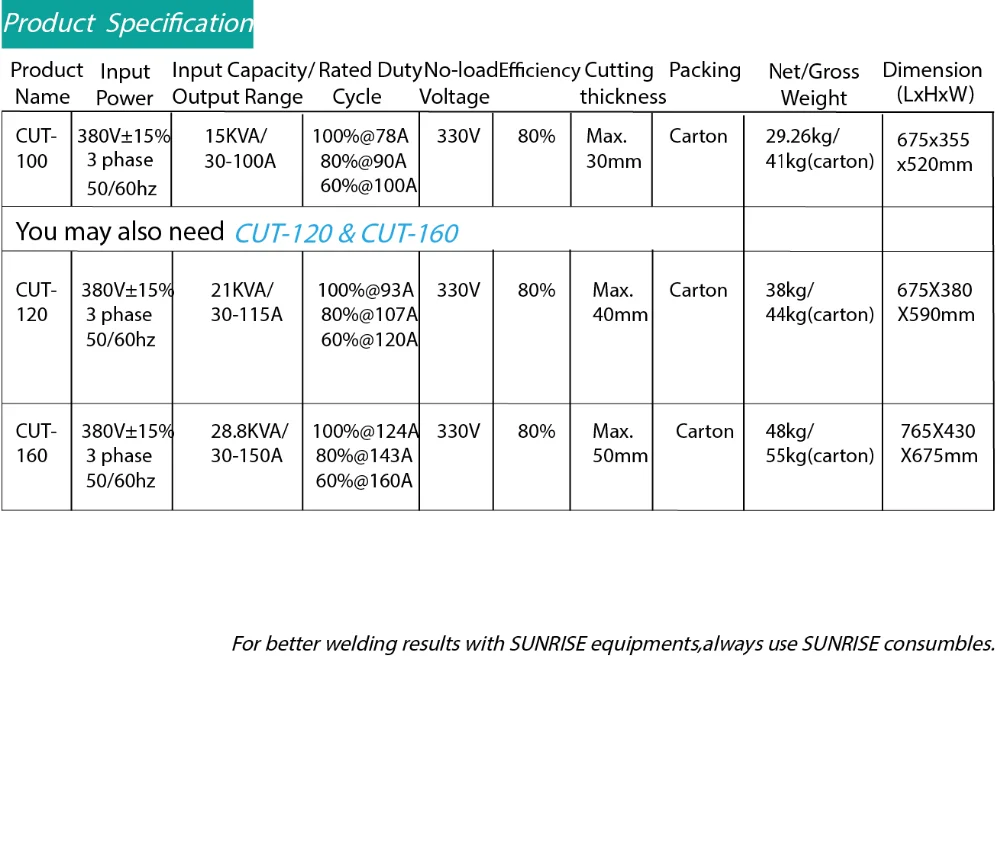 Product Specification

| Product Name | Input Power | Input Capacity/ Output Range | Rated Duty Cycle | No-load Voltage | Efficiency | Cutting thickness | Packing | Net/Gross Weight | Dimension (LxHxW) |
|---|---|---|---|---|---|---|---|---|---|
| CUT-100 | 380V±15% 3 phase 50/60hz | 15KVA/ 30-100A | 100%@78A 80%@90A 60%@100A | 330V | 80% | Max. 30mm | Carton | 29.26kg/ 41kg(carton) | 675x355 x520mm |
| You may also need CUT-120 & CUT-160 | | | | | | | | | |
| CUT-120 | 380V±15% 3 phase 50/60hz | 21KVA/ 30-115A | 100%@93A 80%@107A 60%@120A | 330V | 80% | Max. 40mm | Carton | 38kg/ 44kg(carton) | 675X380 X590mm |
| CUT-160 | 380V±15% 3 phase 50/60hz | 28.8KVA/ 30-150A | 100%@124A 80%@143A 60%@160A | 330V | 80% | Max. 50mm | Carton | 48kg/ 55kg(carton) | 765X430 X675mm |

For better welding results with SUNRISE equipments,always use SUNRISE consumbles.